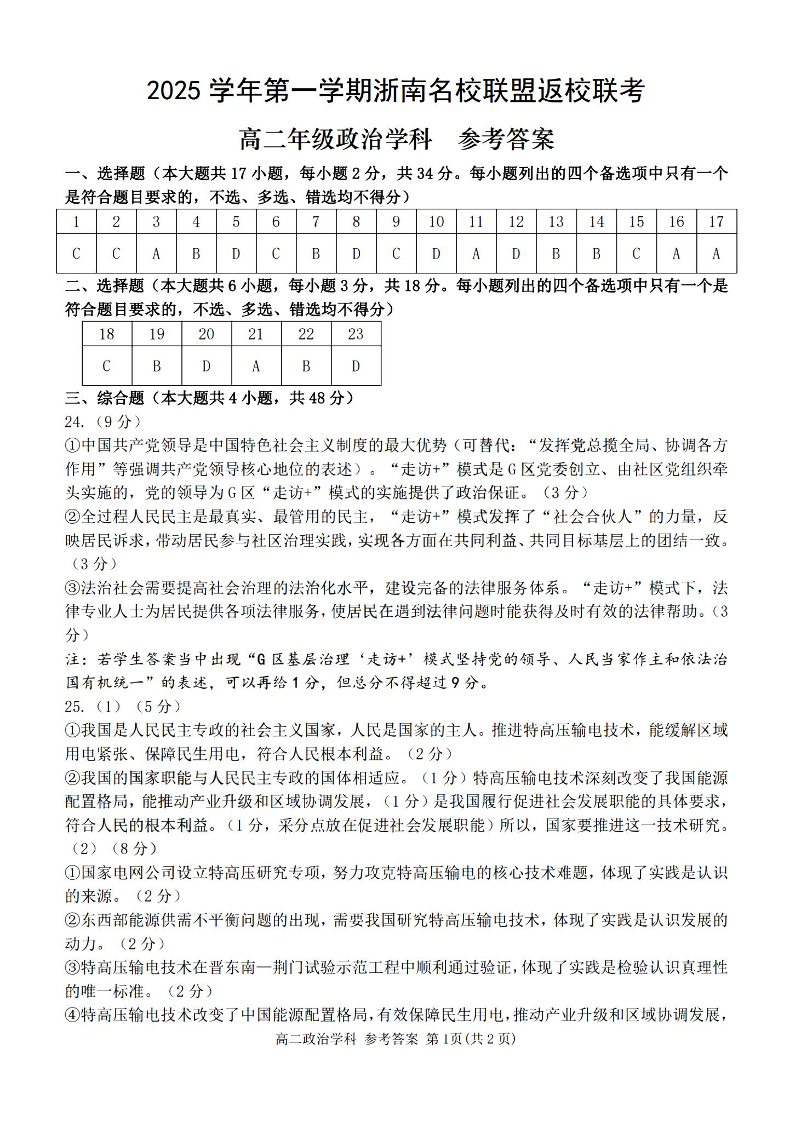 2025 学年第一学期浙南名校联盟返校联考

高二年级政治学科　参考答案

一、选择题（本大题共 17 小题，每小题 2 分，共 34 分。每小题列出的四个备选项中只有一个是符合题目要求的，不选、多选、错选均不得分）

| 1 | 2 | 3 | 4 | 5 | 6 | 7 | 8 | 9 | 10 | 11 | 12 | 13 | 14 | 15 | 16 | 17 |
|---|---|---|---|---|---|---|---|---|---|---|---|---|---|---|---|---|
| C | C | A | B | D | C | B | D | C | D | A | D | B | B | C | A | A |

二、选择题（本大题共 6 小题，每小题 3 分，共 18 分。每小题列出的四个备选项中只有一个是符合题目要求的，不选、多选、错选均不得分）

| 18 | 19 | 20 | 21 | 22 | 23 |
|---|---|---|---|---|---|
| C | B | D | A | B | D |

三、综合题（本大题共 4 小题，共 48 分）

24.（9 分）

①中国共产党领导是中国特色社会主义制度的最大优势（可替代：“发挥党总揽全局、协调各方作用”等强调共产党领导核心地位的表述）。“走访+”模式是 G 区党委创立、由社区党组织牵头实施的，党的领导为 G 区“走访+”模式的实施提供了政治保证。（3 分）

②全过程人民民主是最真实、最管用的民主，“走访+”模式发挥了“社会合伙人”的力量，反映居民诉求，带动居民参与社区治理实践，实现各方面在共同利益、共同目标基层上的团结一致。（3 分）

③法治社会需要提高社会治理的法治化水平，建设完备的法律服务体系。“走访+”模式下，法律专业人士为居民提供各项法律服务，使居民在遇到法律问题时能获得及时有效的法律帮助。（3 分）

注：若学生答案当中出现“G 区基层治理‘走访+’模式坚持党的领导、人民当家作主和依法治国有机统一”的表述，可以再给 1 分，但总分不得超过 9 分。

25.（1）（5 分）

①我国是人民民主专政的社会主义国家，人民是国家的主人。推进特高压输电技术，能缓解区域用电紧张、保障民生用电，符合人民根本利益。（2 分）

②我国的国家职能与人民民主专政的国体相适应。（1 分）特高压输电技术深刻改变了我国能源配置格局，能推动产业升级和区域协调发展，（1 分）是我国履行促进社会发展职能的具体要求，符合人民的根本利益。（1 分，采分点放在促进社会发展职能）所以，国家要推进这一技术研究。

（2）（8 分）

①国家电网公司设立特高压研究专项，努力攻克特高压输电的核心技术难题，体现了实践是认识的来源。（2 分）

②东西部能源供需不平衡问题的出现，需要我国研究特高压输电技术，体现了实践是认识发展的动力。（2 分）

③特高压输电技术在晋东南—荆门试验示范工程中顺利通过验证，体现了实践是检验认识真理性的唯一标准。（2 分）

④特高压输电技术改变了中国能源配置格局，有效保障民生用电，推动产业升级和区域协调发展，

高二政治学科 参考答案 第 1页(共 2 页)